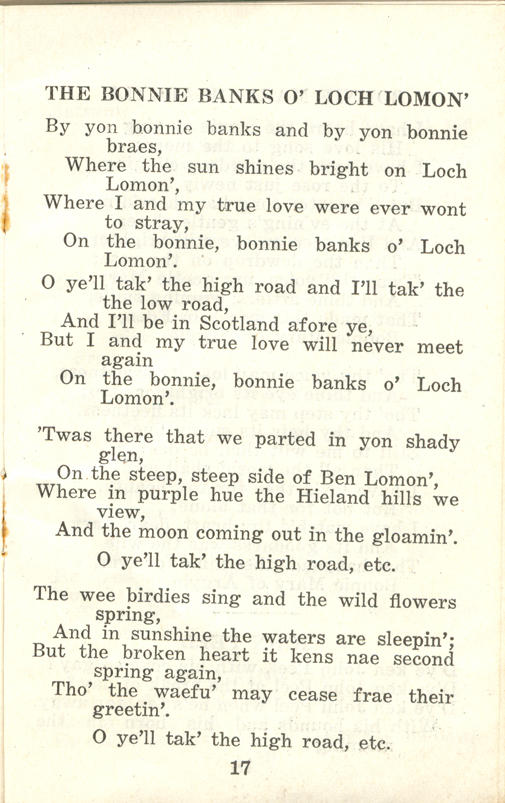 THE BONNIE BANKS O' LOCH LOMON'

By yon bonnie banks and by yon bonnie braes,
Where the sun shines bright on Loch Lomon',
Where I and my true love were ever wont to stray,
On the bonnie, bonnie banks o' Loch Lomon'.

O ye'll tak' the high road and I'll tak' the the low road,
And I'll be in Scotland afore ye,
But I and my true love will never meet again
On the bonnie, bonnie banks o' Loch Lomon'.

'Twas there that we parted in yon shady glen,
On the steep, steep side of Ben Lomon',
Where in purple hue the Hieland hills we view,
And the moon coming out in the gloamin'.

O ye'll tak' the high road, etc.

The wee birdies sing and the wild flowers spring,
And in sunshine the waters are sleepin';
But the broken heart it kens nae second spring again,
Tho' the waefu' may cease frae their greetin'.

O ye'll tak' the high road, etc.

17